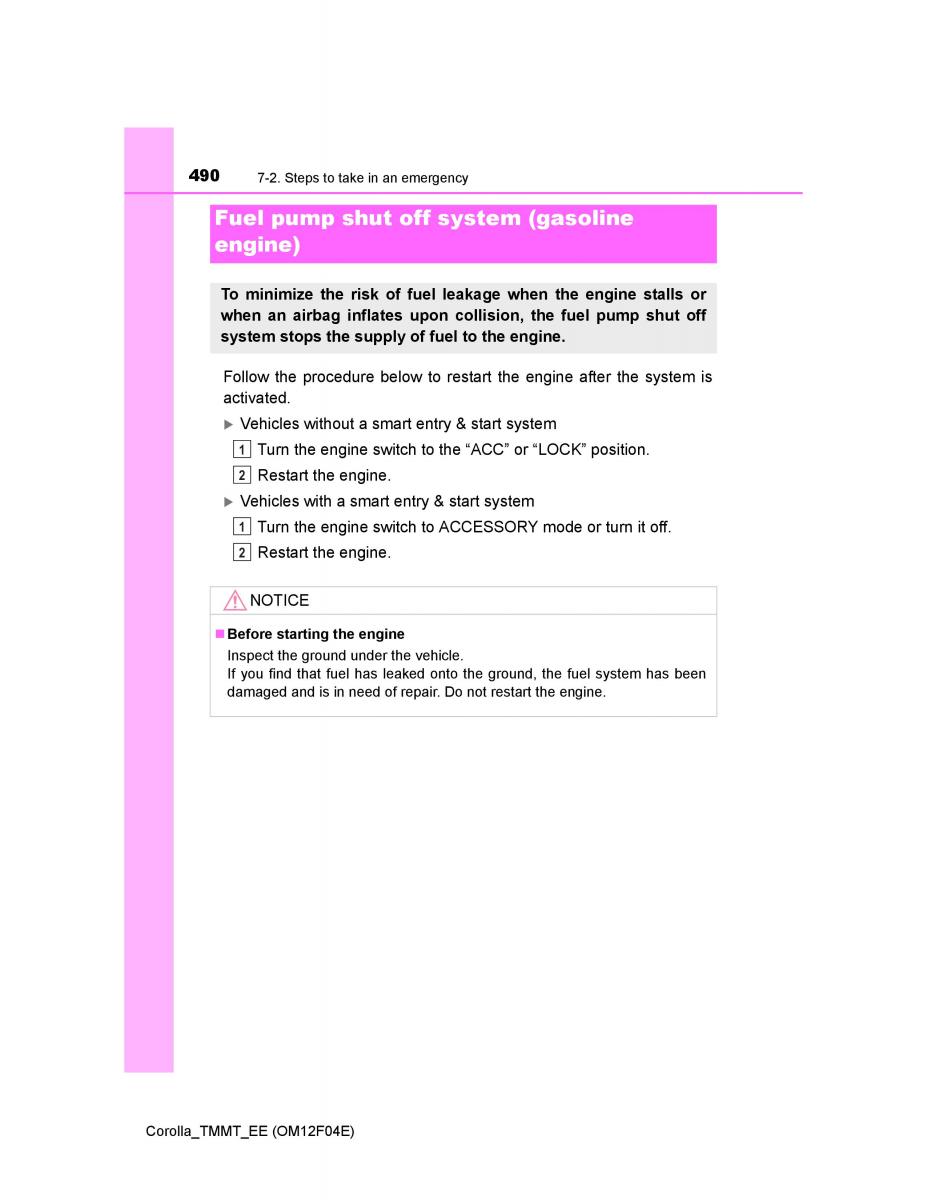 490 7-2. Steps to take in an emergency

Fuel pump shut off system (gasoline engine)

To minimize the risk of fuel leakage when the engine stalls or when an airbag inflates upon collision, the fuel pump shut off system stops the supply of fuel to the engine.

Follow the procedure below to restart the engine after the system is activated.

▶ Vehicles without a smart entry & start system

1 Turn the engine switch to the “ACC” or “LOCK” position.

2 Restart the engine.

▶ Vehicles with a smart entry & start system

1 Turn the engine switch to ACCESSORY mode or turn it off.

2 Restart the engine.

NOTICE

■ Before starting the engine

Inspect the ground under the vehicle.
If you find that fuel has leaked onto the ground, the fuel system has been damaged and is in need of repair. Do not restart the engine.

Corolla_TMMT_EE (OM12F04E)